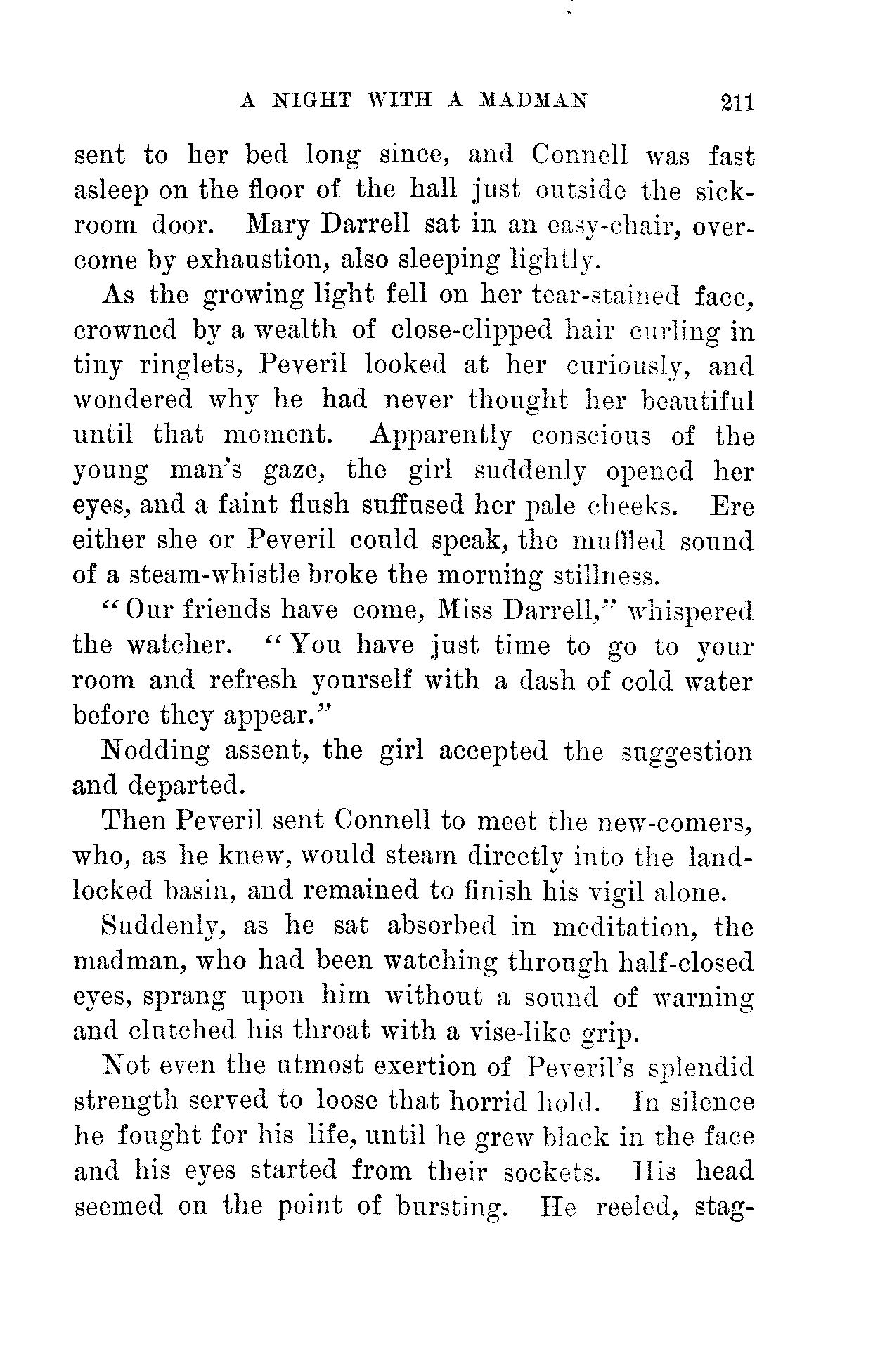 A NIGHT WITH A MADMAN 211

sent to her bed long since, and Connell was fast asleep on the floor of the hall just outside the sick-room door. Mary Darrell sat in an easy-chair, overcome by exhaustion, also sleeping lightly.

As the growing light fell on her tear-stained face, crowned by a wealth of close-clipped hair curling in tiny ringlets, Peveril looked at her curiously, and wondered why he had never thought her beautiful until that moment. Apparently conscious of the young man's gaze, the girl suddenly opened her eyes, and a faint flush suffused her pale cheeks. Ere either she or Peveril could speak, the muffled sound of a steam-whistle broke the morning stillness.

"Our friends have come, Miss Darrell," whispered the watcher. "You have just time to go to your room and refresh yourself with a dash of cold water before they appear."

Nodding assent, the girl accepted the suggestion and departed.

Then Peveril sent Connell to meet the new-comers, who, as he knew, would steam directly into the land-locked basin, and remained to finish his vigil alone.

Suddenly, as he sat absorbed in meditation, the madman, who had been watching through half-closed eyes, sprang upon him without a sound of warning and clutched his throat with a vise-like grip.

Not even the utmost exertion of Peveril's splendid strength served to loose that horrid hold. In silence he fought for his life, until he grew black in the face and his eyes started from their sockets. His head seemed on the point of bursting. He reeled, stag-